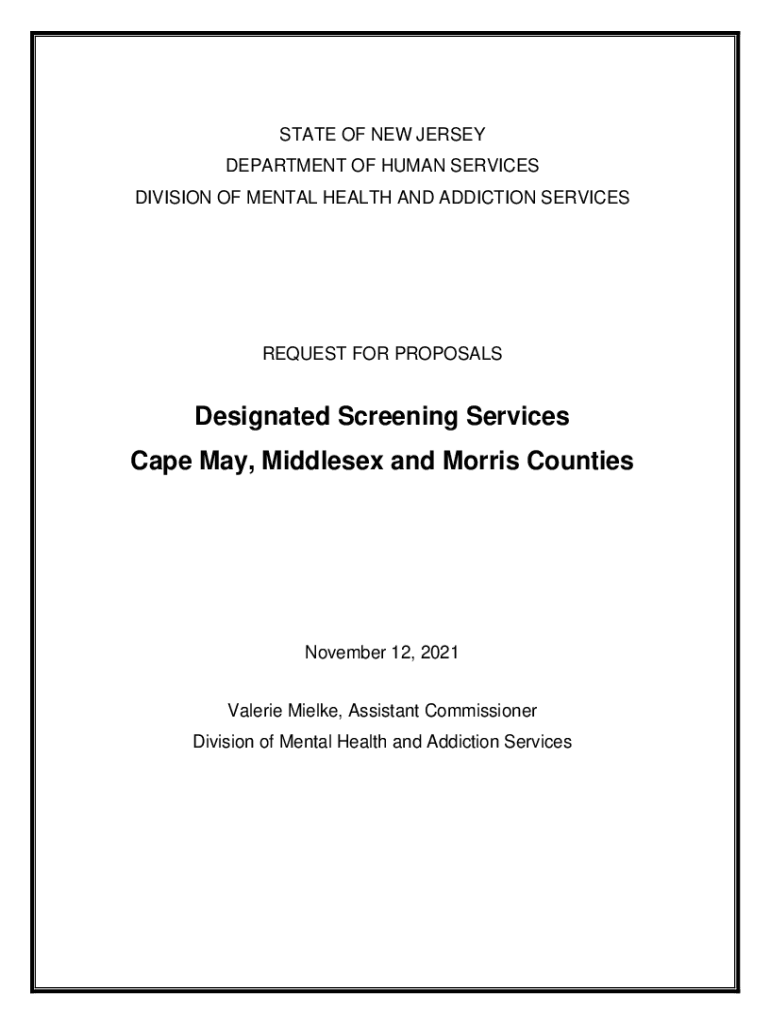 STATE OF NEW JERSEY
DEPARTMENT OF HUMAN SERVICES
DIVISION OF MENTAL HEALTH AND ADDICTION SERVICES

REQUEST FOR PROPOSALS

Designated Screening Services
Cape May, Middlesex and Morris Counties

November 12, 2021

Valerie Mielke, Assistant Commissioner
Division of Mental Health and Addiction Services